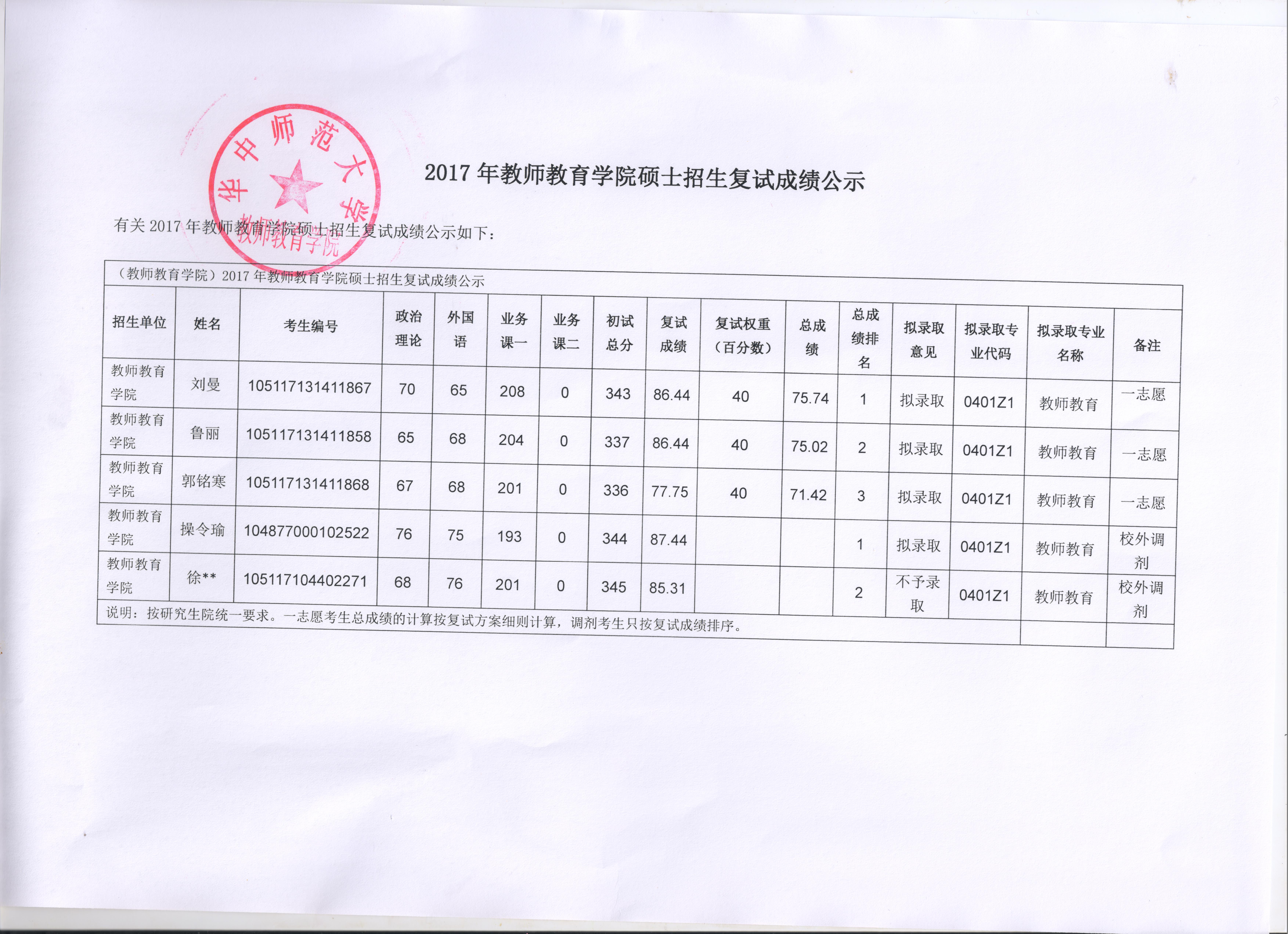 华中师范大学
教师教育学院

2017 年教师教育学院硕士招生复试成绩公示

有关 2017 年教师教育学院硕士招生复试成绩公示如下：

（教师教育学院）2017 年教师教育学院硕士招生复试成绩公示

| 招生单位 | 姓名 | 考生编号 | 政治理论 | 外国语 | 业务课一 | 业务课二 | 初试总分 | 复试成绩 | 复试权重（百分数） | 总成绩 | 总成绩排名 | 拟录取意见 | 拟录取专业代码 | 拟录取专业名称 | 备注 |
|---|---|---|---|---|---|---|---|---|---|---|---|---|---|---|---|
| 教师教育学院 | 刘曼 | 105117131411867 | 70 | 65 | 208 | 0 | 343 | 86.44 | 40 | 75.74 | 1 | 拟录取 | 0401Z1 | 教师教育 | 一志愿 |
| 教师教育学院 | 鲁丽 | 105117131411858 | 65 | 68 | 204 | 0 | 337 | 86.44 | 40 | 75.02 | 2 | 拟录取 | 0401Z1 | 教师教育 | 一志愿 |
| 教师教育学院 | 郭铭寒 | 105117131411868 | 67 | 68 | 201 | 0 | 336 | 77.75 | 40 | 71.42 | 3 | 拟录取 | 0401Z1 | 教师教育 | 一志愿 |
| 教师教育学院 | 操令瑜 | 104877000102522 | 76 | 75 | 193 | 0 | 344 | 87.44 | | | 1 | 拟录取 | 0401Z1 | 教师教育 | 校外调剂 |
| 教师教育学院 | 徐** | 105117104402271 | 68 | 76 | 201 | 0 | 345 | 85.31 | | | 2 | 不予录取 | 0401Z1 | 教师教育 | 校外调剂 |

说明：按研究生院统一要求。一志愿考生总成绩的计算按复试方案细则计算，调剂考生只按复试成绩排序。